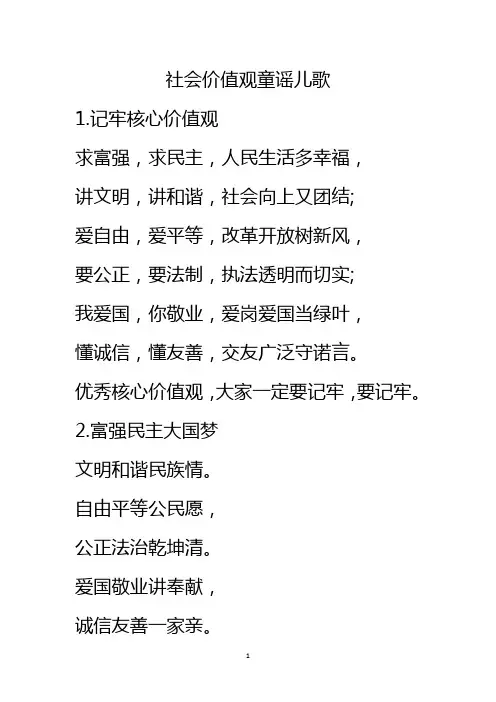 社会价值观童谣儿歌

1.记牢核心价值观

求富强，求民主，人民生活多幸福，

讲文明，讲和谐，社会向上又团结;

爱自由，爱平等，改革开放树新风，

要公正，要法制，执法透明而切实;

我爱国，你敬业，爱岗爱国当绿叶，

懂诚信，懂友善，交友广泛守诺言。

优秀核心价值观，大家一定要记牢，要记牢。

2.富强民主大国梦

文明和谐民族情。

自由平等公民愿，

公正法治乾坤清。

爱国敬业讲奉献，

诚信友善一家亲。

1